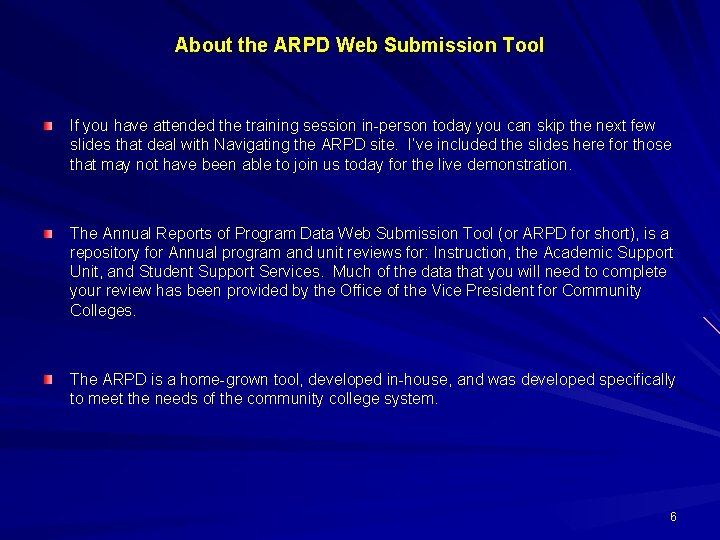 About the ARPD Web Submission Tool

If you have attended the training session in-person today you can skip the next few slides that deal with Navigating the ARPD site. I've included the slides here for those that may not have been able to join us today for the live demonstration.

The Annual Reports of Program Data Web Submission Tool (or ARPD for short), is a repository for Annual program and unit reviews for: Instruction, the Academic Support Unit, and Student Support Services. Much of the data that you will need to complete your review has been provided by the Office of the Vice President for Community Colleges.

The ARPD is a home-grown tool, developed in-house, and was developed specifically to meet the needs of the community college system.

6